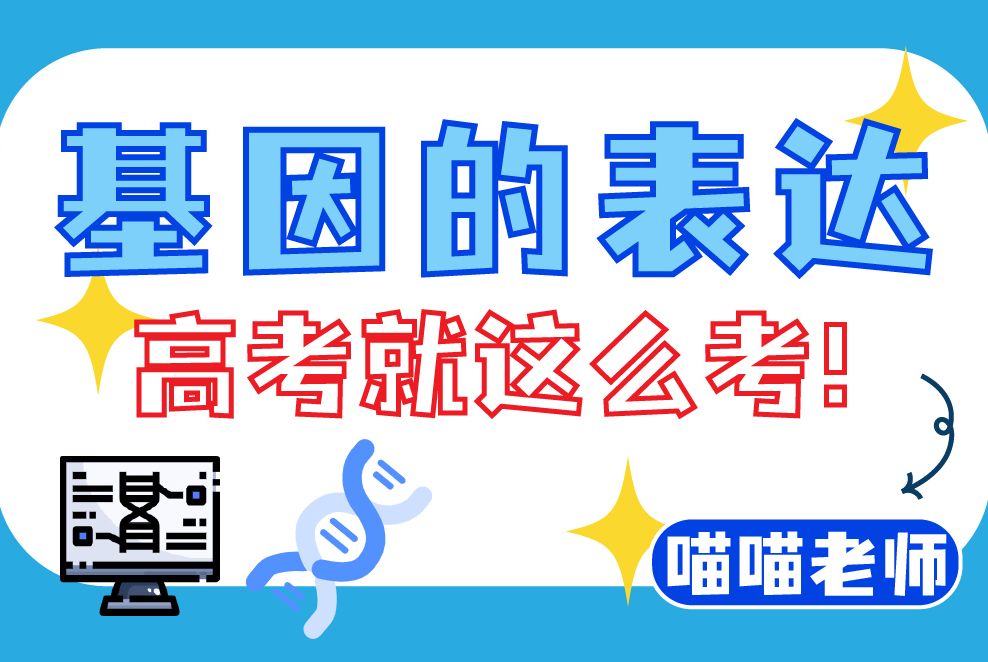 基因的表达

高考就这么考!

喵喵老师